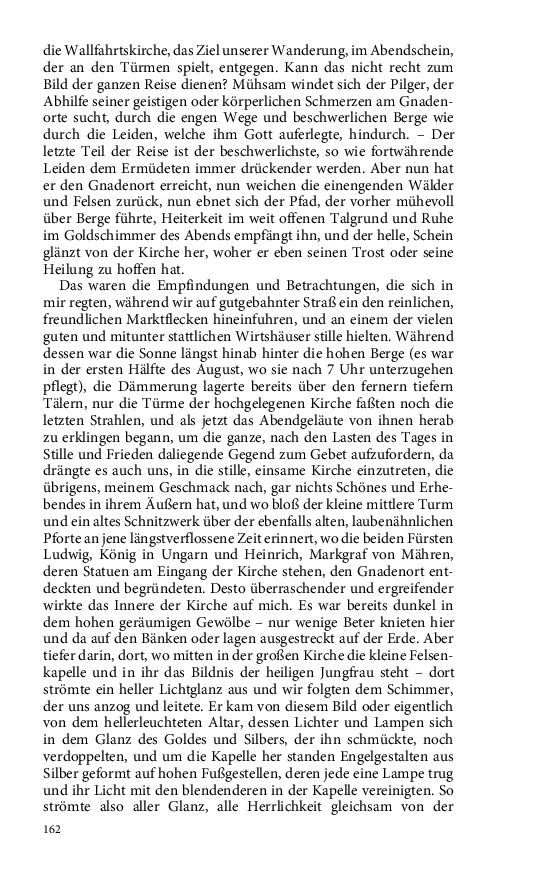 die Wallfahrtskirche, das Ziel unserer Wanderung, im Abendschein, der an den Türmen spielt, entgegen. Kann das nicht recht zum Bild der ganzen Reise dienen? Mühsam windet sich der Pilger, der Abhilfe seiner geistigen oder körperlichen Schmerzen am Gnadenorte sucht, durch die engen Wege und beschwerlichen Berge wie durch die Leiden, welche ihm Gott auferlegte, hindurch. – Der letzte Teil der Reise ist der beschwerlichste, so wie fortwährende Leiden dem Ermüdeten immer drückender werden. Aber nun hat er den Gnadenort erreicht, nun weichen die einengenden Wälder und Felsen zurück, nun ebnet sich der Pfad, der vorher mühevoll über Berge führte, Heiterkeit im weit offenen Talgrund und Ruhe im Goldschimmer des Abends empfängt ihn, und der helle, Schein glänzt von der Kirche her, woher er eben seinen Trost oder seine Heilung zu hoffen hat.

Das waren die Empfindungen und Betrachtungen, die sich in mir regten, während wir auf gutgebahnter Straß ein den reinlichen, freundlichen Marktflecken hineinfuhren, und an einem der vielen guten und mitunter stattlichen Wirtshäuser stille hielten. Während dessen war die Sonne längst hinab hinter die hohen Berge (es war in der ersten Hälfte des August, wo sie nach 7 Uhr unterzugehen pflegt), die Dämmerung lagerte bereits über den fernern tiefern Tälern, nur die Türme der hochgelegenen Kirche faßten noch die letzten Strahlen, und als jetzt das Abendgeläute von ihnen herab zu erklingen begann, um die ganze, nach den Lasten des Tages in Stille und Frieden daliegende Gegend zum Gebet aufzufordern, da drängte es auch uns, in die stille, einsame Kirche einzutreten, die übrigens, meinem Geschmack nach, gar nichts Schönes und Erhebendes in ihrem Äußern hat, und wo bloß der kleine mittlere Turm und ein altes Schnitzwerk über der ebenfalls alten, laubenähnlichen Pforte an jene längstverflossene Zeit erinnert, wo die beiden Fürsten Ludwig, König in Ungarn und Heinrich, Markgraf von Mähren, deren Statuen am Eingang der Kirche stehen, den Gnadenort entdeckten und begründeten. Desto überraschender und ergreifender wirkte das Innere der Kirche auf mich. Es war bereits dunkel in dem hohen geräumigen Gewölbe – nur wenige Beter knieten hier und da auf den Bänken oder lagen ausgestreckt auf der Erde. Aber tiefer darin, dort, wo mitten in der großen Kirche die kleine Felsenkapelle und in ihr das Bildnis der heiligen Jungfrau steht – dort strömte ein heller Lichtglanz aus und wir folgten dem Schimmer, der uns anzog und leitete. Er kam von diesem Bild oder eigentlich von dem hellerleuchteten Altar, dessen Lichter und Lampen sich in dem Glanz des Goldes und Silbers, der ihn schmückte, noch verdoppelten, und um die Kapelle her standen Engelgestalten aus Silber geformt auf hohen Fußgestellen, deren jede eine Lampe trug und ihr Licht mit den blendenderen in der Kapelle vereinigten. So strömte also aller Glanz, alle Herrlichkeit gleichsam von der

162